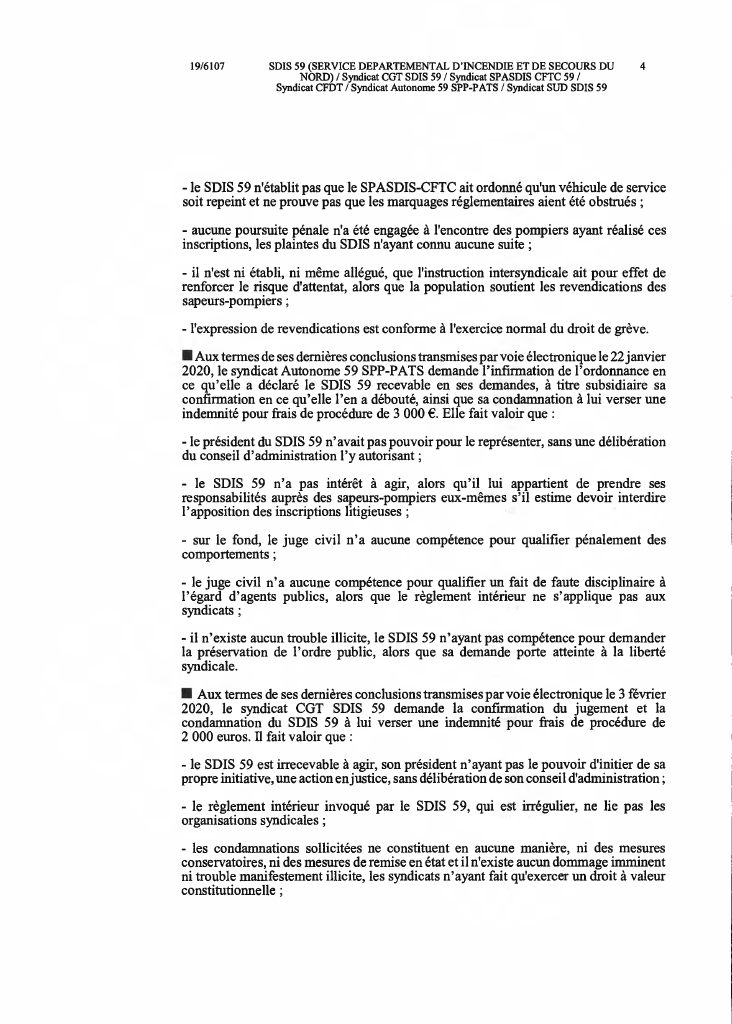 19/6107 SDIS 59 (SERVICE DEPARTEMENTAL D'INCENDIE ET DE SECOURS DU NORD) / Syndicat CGT SDIS 59 / Syndicat SPASDIS CFTC 59 / Syndicat CFDT / Syndicat Autonome 59 SPP-PATS / Syndicat SUD SDIS 59 4

- le SDIS 59 n'établit pas que le SPASDIS-CFTC ait ordonné qu'un véhicule de service soit repeint et ne prouve pas que les marquages réglementaires aient été obstrués ;

- aucune poursuite pénale n'a été engagée à l'encontre des pompiers ayant réalisé ces inscriptions, les plaintes du SDIS n'ayant connu aucune suite ;

- il n'est ni établi, ni même allégué, que l'instruction intersyndicale ait pour effet de renforcer le risque d'attentat, alors que la population soutient les revendications des sapeurs-pompiers ;

- l'expression de revendications est conforme à l'exercice normal du droit de grève.

■ Aux termes de ses dernières conclusions transmises par voie électronique le 22 janvier 2020, le syndicat Autonome 59 SPP-PATS demande l'infirmation de l'ordonnance en ce qu'elle a déclaré le SDIS 59 recevable en ses demandes, à titre subsidiaire sa confirmation en ce qu'elle l'en a débouté, ainsi que sa condamnation à lui verser une indemnité pour frais de procédure de 3 000 €. Elle fait valoir que :

- le président du SDIS 59 n'avait pas pouvoir pour le représenter, sans une délibération du conseil d'administration l'y autorisant ;

- le SDIS 59 n'a pas intérêt à agir, alors qu'il lui appartient de prendre ses responsabilités auprès des sapeurs-pompiers eux-mêmes s'il estime devoir interdire l'apposition des inscriptions litigieuses ;

- sur le fond, le juge civil n'a aucune compétence pour qualifier pénalement des comportements ;

- le juge civil n'a aucune compétence pour qualifier un fait de faute disciplinaire à l'égard d'agents publics, alors que le règlement intérieur ne s'applique pas aux syndicats ;

- il n'existe aucun trouble illicite, le SDIS 59 n'ayant pas compétence pour demander la préservation de l'ordre public, alors que sa demande porte atteinte à la liberté syndicale.

■ Aux termes de ses dernières conclusions transmises par voie électronique le 3 février 2020, le syndicat CGT SDIS 59 demande la confirmation du jugement et la condamnation du SDIS 59 à lui verser une indemnité pour frais de procédure de 2 000 euros. Il fait valoir que :

- le SDIS 59 est irrecevable à agir, son président n'ayant pas le pouvoir d'initier de sa propre initiative, une action en justice, sans délibération de son conseil d'administration ;

- le règlement intérieur invoqué par le SDIS 59, qui est irrégulier, ne lie pas les organisations syndicales ;

- les condamnations sollicitées ne constituent en aucune manière, ni des mesures conservatoires, ni des mesures de remise en état et il n'existe aucun dommage imminent ni trouble manifestement illicite, les syndicats n'ayant fait qu'exercer un droit à valeur constitutionnelle ;